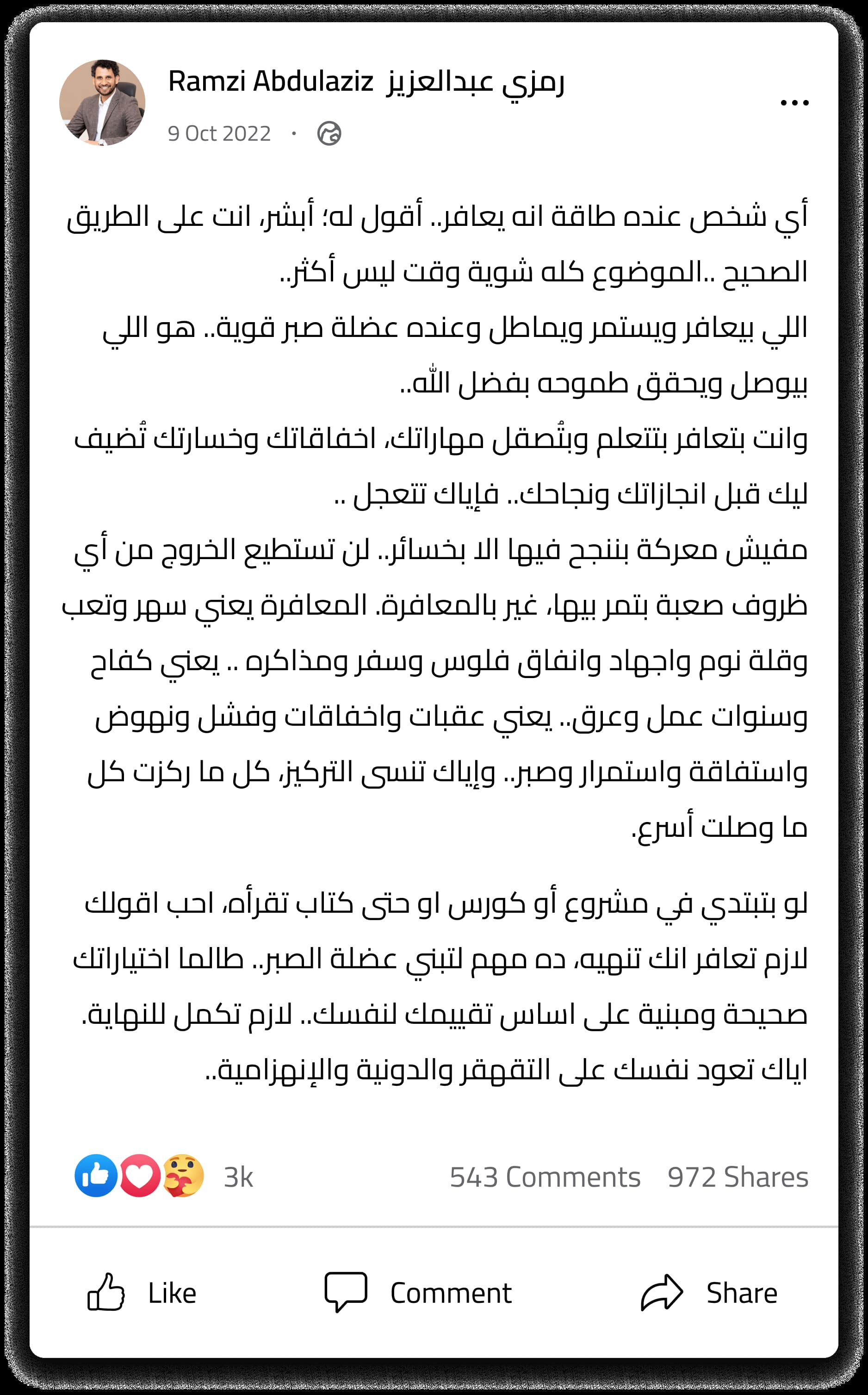 Ramzi Abdulaziz رمزي عبدالعزيز
9 Oct 2022 ·
...

أي شخص عنده طاقة انه يعافر.. أقول له؛ أبشر، انت على الطريق الصحيح ..الموضوع كله شوية وقت ليس أكثر..
اللي بيعافر ويستمر ويماطل وعنده عضلة صبر قوية.. هو اللي بيوصل ويحقق طموحه بفضل الله..
وانت بتعافر بتتعلم وبتُصقل مهاراتك، اخفاقاتك وخسارتك تُضيف ليك قبل انجازاتك ونجاحك.. فإياك تتعجل ..
مفيش معركة بننجح فيها الا بخسائر.. لن تستطيع الخروج من أي ظروف صعبة بتمر بيها، غير بالمعافرة. المعافرة يعني سهر وتعب وقلة نوم واجهاد وانفاق فلوس وسفر ومذاكره .. يعني كفاح وسنوات عمل وعرق.. يعني عقبات واخفاقات وفشل ونهوض واستفاقة واستمرار وصبر.. وإياك تنسى التركيز، كل ما ركزت كل ما وصلت أسرع.

لو بتبتدي في مشروع أو كورس او حتى كتاب تقرأه، احب اقولك لازم تعافر انك تنهيه، ده مهم لتبني عضلة الصبر.. طالما اختياراتك صحيحة ومبنية على اساس تقييمك لنفسك.. لازم تكمل للنهاية.
اياك تعود نفسك على التقهقر والدونية والإنهزامية..

3k
543 Comments 972 Shares

Like
Comment
Share